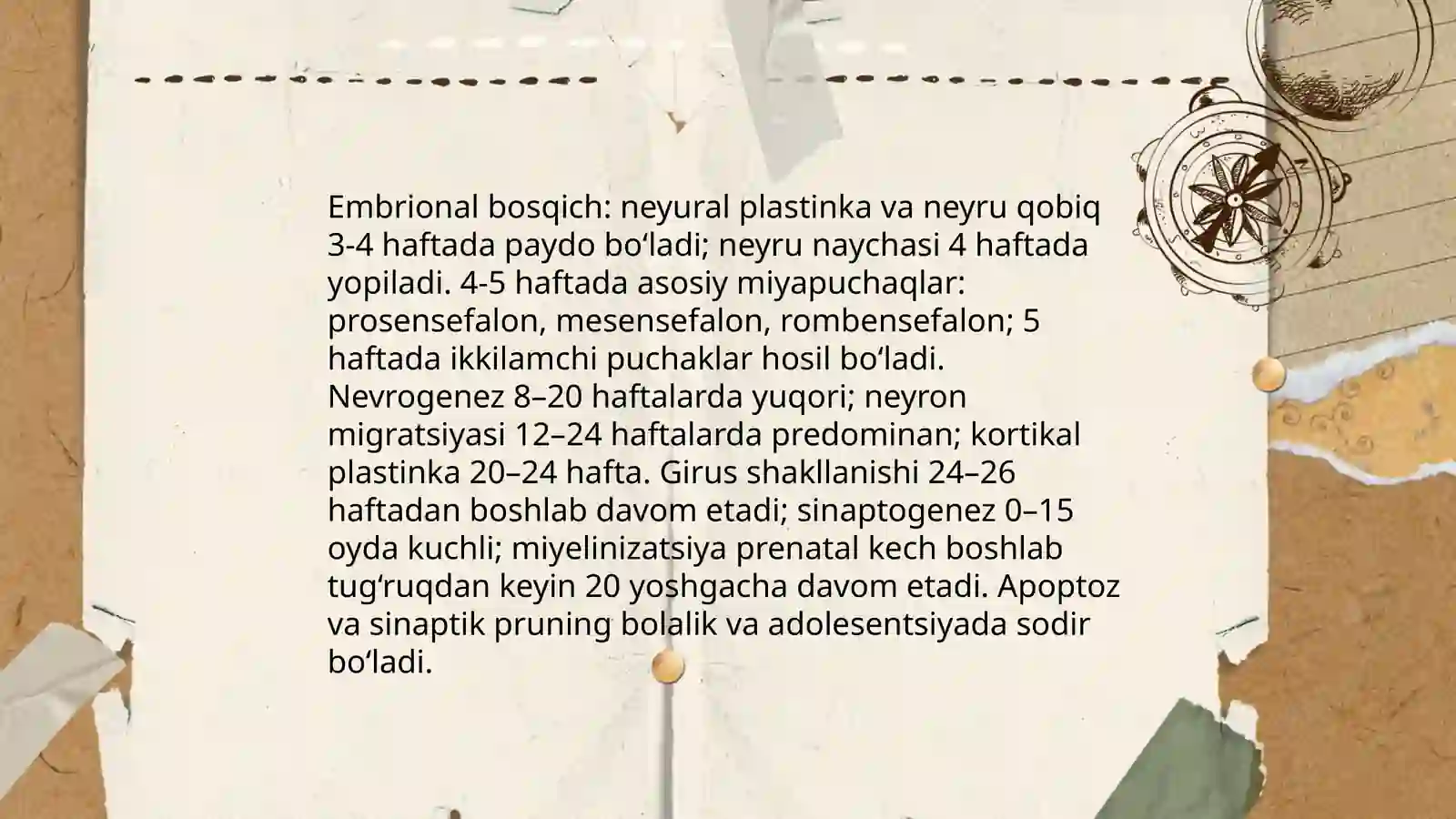 Embrional bosqich: neyural plastinka va neyru qobiq 3-4 haftada paydo bo‘ladi; neyru naychasi 4 haftada yopiladi. 4-5 haftada asosiy miyapuchaqlar: prosensefalon, mesensefalon, rombensefalon; 5 haftada ikkilamchi puchaklar hosil bo‘ladi. Nevrogenez 8–20 haftalarda yuqori; neyron migratsiyasi 12–24 haftalarda predominan; kortikal plastinka 20–24 hafta. Girus shakllanishi 24–26 haftadan boshlab davom etadi; sinaptogenez 0–15 oyda kuchli; miyelinizatsiya prenatal kech boshlab tug‘ruqdan keyin 20 yoshgacha davom etadi. Apoptoz va sinaptik pruning bolalik va adolesentsiyada sodir bo‘ladi.